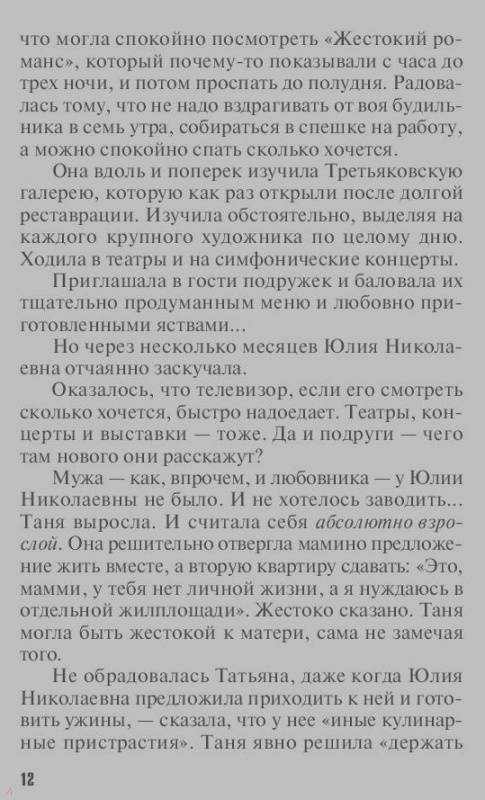 что могла спокойно посмотреть «Жестокий романс», который почему-то показывали с часа до трех ночи, и потом проспать до полудня. Радовалась тому, что не надо вздрагивать от воя будильника в семь утра, собираться в спешке на работу, а можно спокойно спать сколько хочется.

Она вдоль и поперек изучила Третьяковскую галерею, которую как раз открыли после долгой реставрации. Изучила обстоятельно, выделяя на каждого крупного художника по целому дню. Ходила в театры и на симфонические концерты.

Приглашала в гости подружек и баловала их тщательно продуманным меню и любовно приготовленными яствами...

Но через несколько месяцев Юлия Николаевна отчаянно заскучала.

Оказалось, что телевизор, если его смотреть сколько хочется, быстро надоедает. Театры, концерты и выставки — тоже. Да и подруги — чего там нового они расскажут?

Мужа — как, впрочем, и любовника — у Юлии Николаевны не было. И не хотелось заводить... Таня выросла. И считала себя абсолютно взрослой. Она решительно отвергла мамино предложение жить вместе, а вторую квартиру сдавать: «Это, мамми, у тебя нет личной жизни, а я нуждаюсь в отдельной жилплощади». Жестоко сказано. Таня могла быть жестокой к матери, сама не замечая того.

Не обрадовалась Татьяна, даже когда Юлия Николаевна предложила приходить к ней и готовить ужины, — сказала, что у нее «иные кулинарные пристрастия». Таня явно решила «держать

12